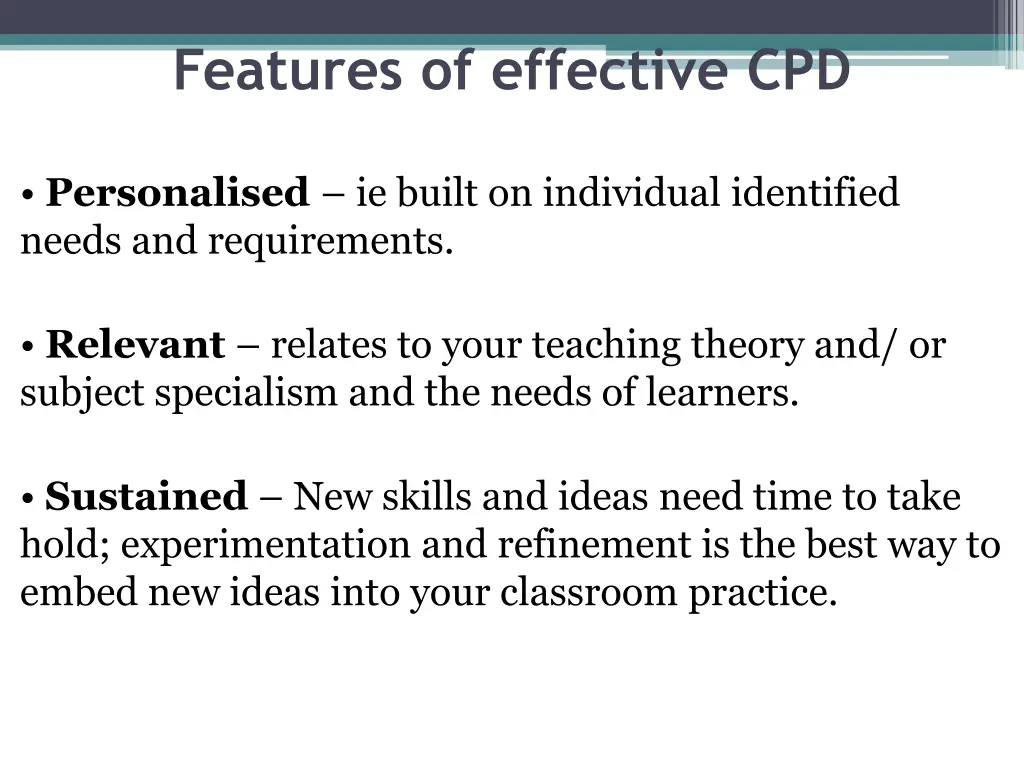 Features of effective CPD

• Personalised – ie built on individual identified needs and requirements.

• Relevant – relates to your teaching theory and/ or subject specialism and the needs of learners.

• Sustained – New skills and ideas need time to take hold; experimentation and refinement is the best way to embed new ideas into your classroom practice.